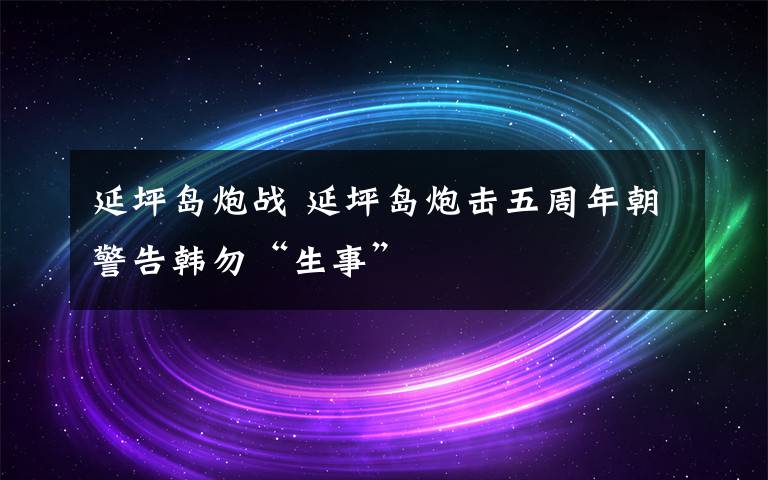 延坪岛炮战 延坪岛炮击五周年朝警告韩勿“生事”